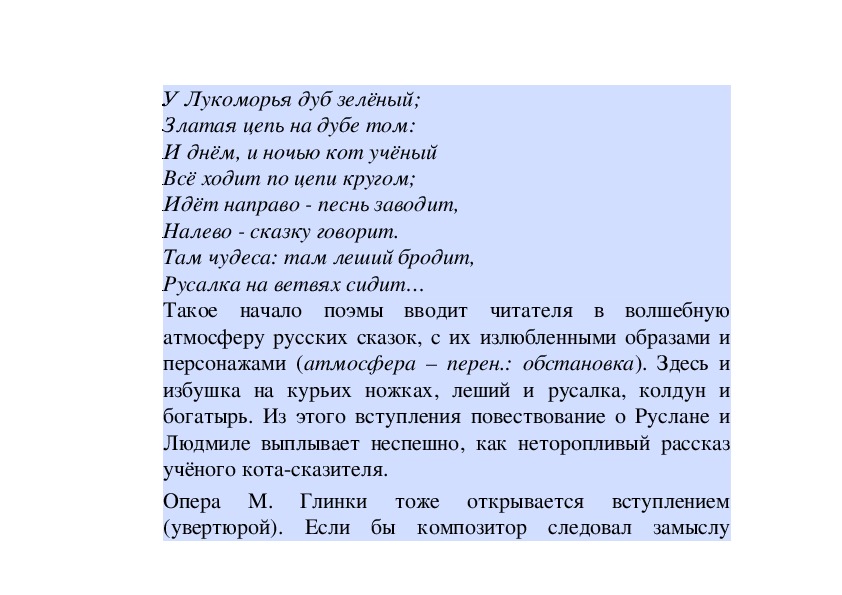 У Лукоморья дуб зелёный;
Златая цепь на дубе том:
И днём, и ночью кот учёный
Всё ходит по цепи кругом;
Идёт направо - песнь заводит,
Налево - сказку говорит.
Там чудеса: там леший бродит,
Русалка на ветвях сидит…

Такое начало поэмы вводит читателя в волшебную атмосферу русских сказок, с их излюбленными образами и персонажами (атмосфера – перен.: обстановка). Здесь и избушка на курьих ножках, леший и русалка, колдун и богатырь. Из этого вступления повествование о Руслане и Людмиле выплывает неспешно, как неторопливый рассказ учёного кота-сказителя.

Опера М. Глинки тоже открывается вступлением (увертюрой). Если бы композитор следовал замыслу